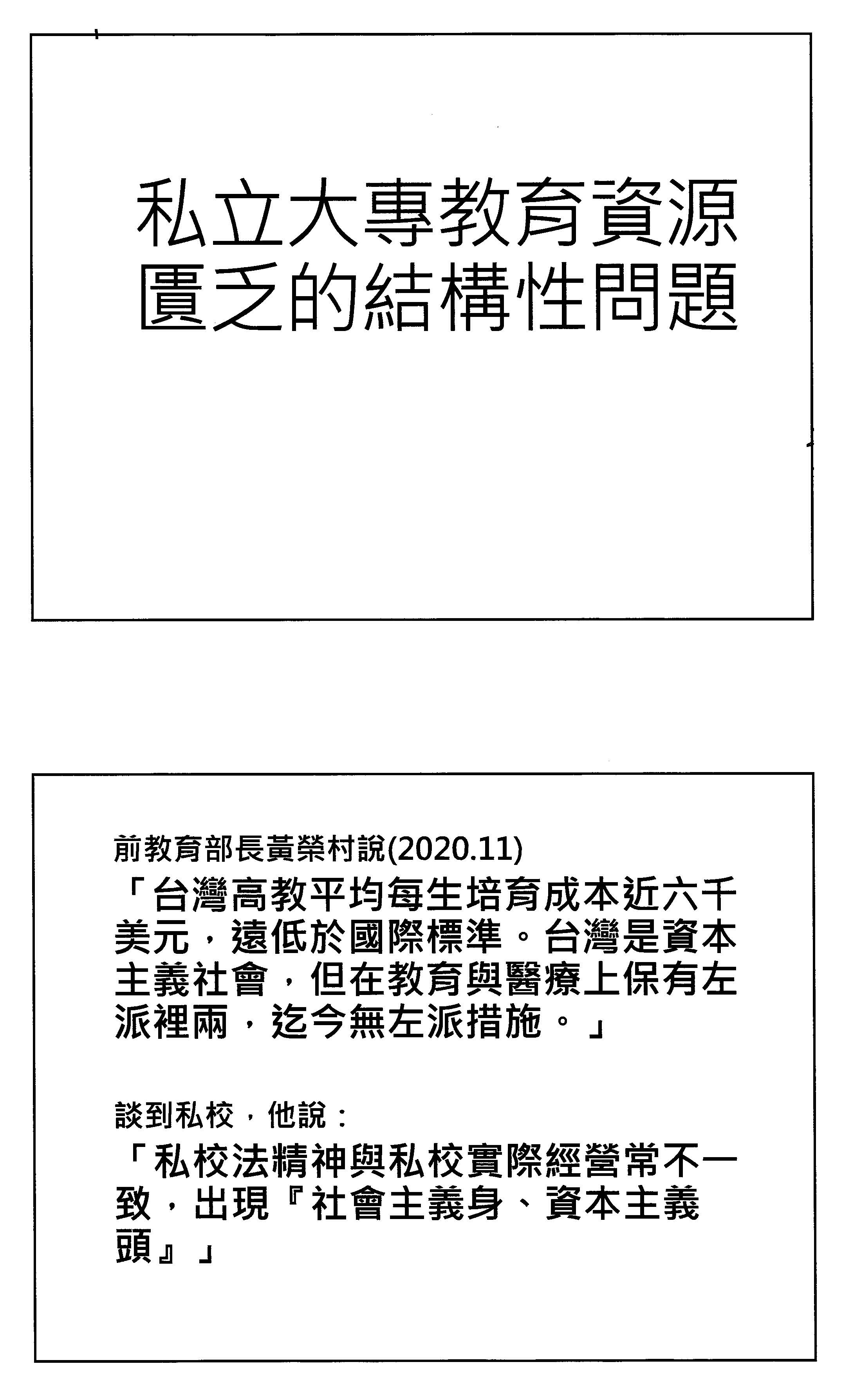 私立大專教育資源匱乏的結構性問題

前教育部長黃榮村說(2020.11)
「台灣高教平均每生培育成本近六千美元，遠低於國際標準。台灣是資本主義社會，但在教育與醫療上保有左派裡兩，迄今無左派措施。」

談到私校，他說：
「私校法精神與私校實際經營常不一致，出現『社會主義身、資本主義頭』」